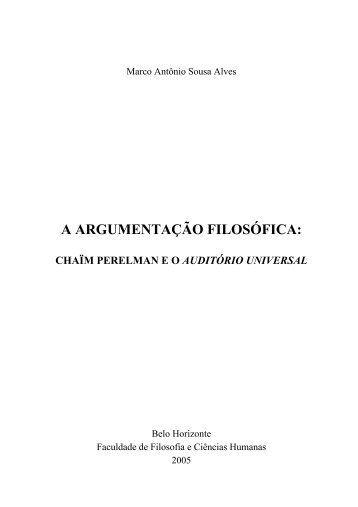 Marco Antônio Sousa Alves

A ARGUMENTAÇÃO FILOSÓFICA:

CHAÏM PERELMAN E O AUDITÓRIO UNIVERSAL

Belo Horizonte
Faculdade de Filosofia e Ciências Humanas
2005